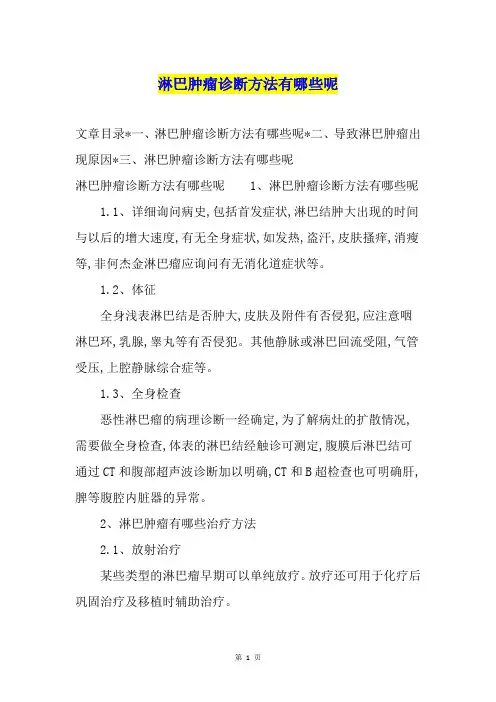 淋巴肿瘤诊断方法有哪些呢

文章目录*一、淋巴肿瘤诊断方法有哪些呢*二、导致淋巴肿瘤出现原因*三、淋巴肿瘤诊断方法有哪些呢

淋巴肿瘤诊断方法有哪些呢　　1、淋巴肿瘤诊断方法有哪些呢

1.1、详细询问病史,包括首发症状,淋巴结肿大出现的时间与以后的增大速度,有无全身症状,如发热,盗汗,皮肤搔痒,消瘦等,非何杰金淋巴瘤应询问有无消化道症状等。

1.2、体征

全身浅表淋巴结是否肿大,皮肤及附件有否侵犯,应注意咽淋巴环,乳腺,睾丸等有否侵犯。其他静脉或淋巴回流受阻,气管受压,上腔静脉综合症等。

1.3、全身检查

恶性淋巴瘤的病理诊断一经确定,为了解病灶的扩散情况,需要做全身检查,体表的淋巴结经触诊可测定,腹膜后淋巴结可通过CT和腹部超声波诊断加以明确,CT和B超检查也可明确肝,脾等腹腔内脏器的异常。

2、淋巴肿瘤有哪些治疗方法

2.1、放射治疗

某些类型的淋巴瘤早期可以单纯放疗。放疗还可用于化疗后巩固治疗及移植时辅助治疗。

第 1 页